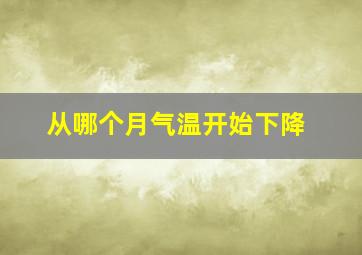 从哪个月气温开始下降